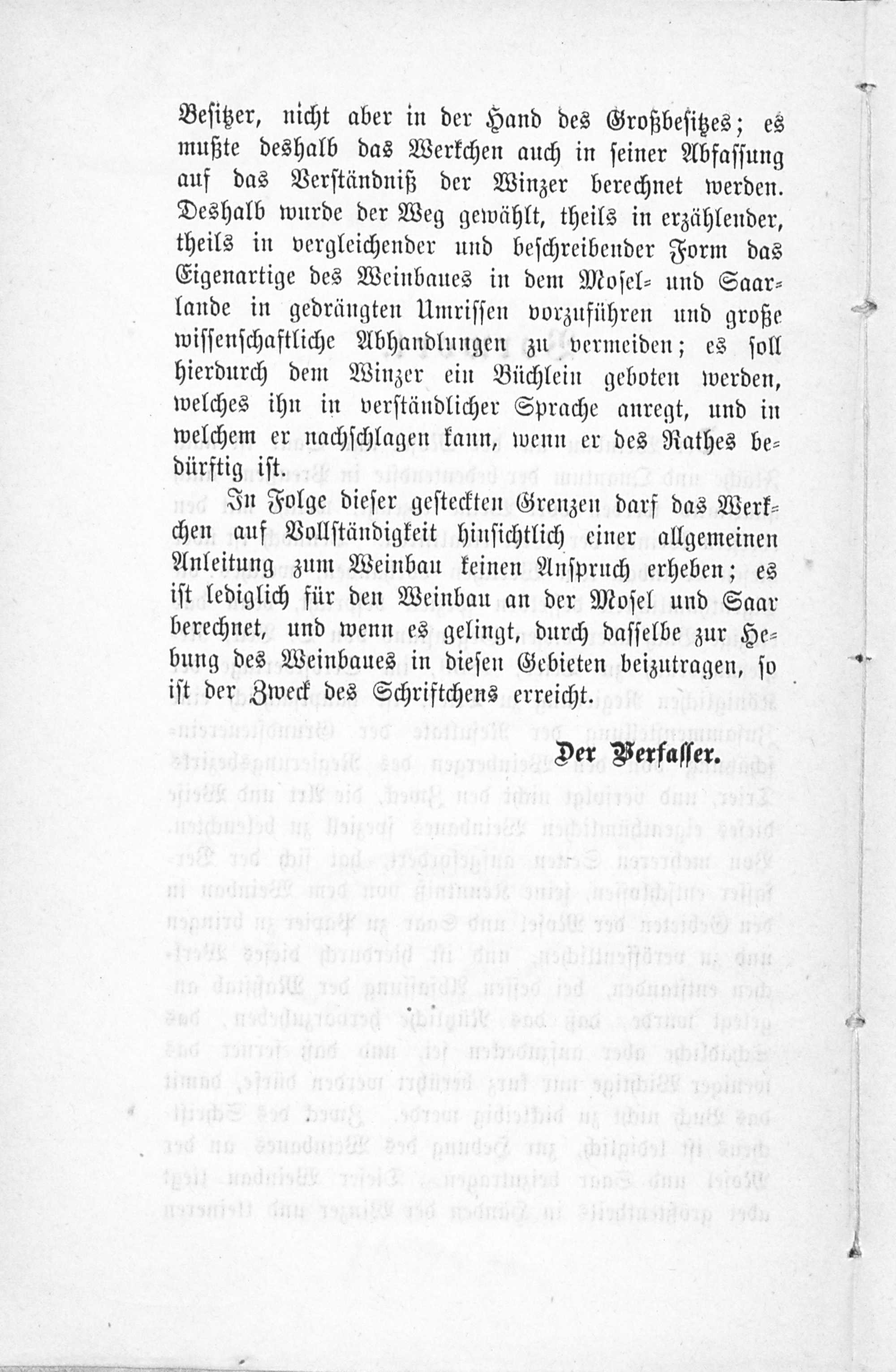 Besitzer, nicht aber in der Hand des Großbesitzes; es mußte deshalb das Werkchen auch in seiner Abfassung auf das Verständniß der Winzer berechnet werden. Deshalb wurde der Weg gewählt, theils in erzählender, theils in vergleichender und beschreibender Form das Eigenartige des Weinbaues in dem Mosel- und Saarlande in gedrängten Umrissen vorzuführen und große wissenschaftliche Abhandlungen zu vermeiden; es soll hierdurch dem Winzer ein Büchlein geboten werden, welches ihn in verständlicher Sprache anregt, und in welchem er nachschlagen kann, wenn er des Rathes bedürftig ist.

In Folge dieser gesteckten Grenzen darf das Werkchen auf Vollständigkeit hinsichtlich einer allgemeinen Anleitung zum Weinbau keinen Anspruch erheben; es ist lediglich für den Weinbau an der Mosel und Saar berechnet, und wenn es gelingt, durch dasselbe zur Hebung des Weinbaues in diesen Gebieten beizutragen, so ist der Zweck des Schriftchens erreicht.

Der Verfasser.